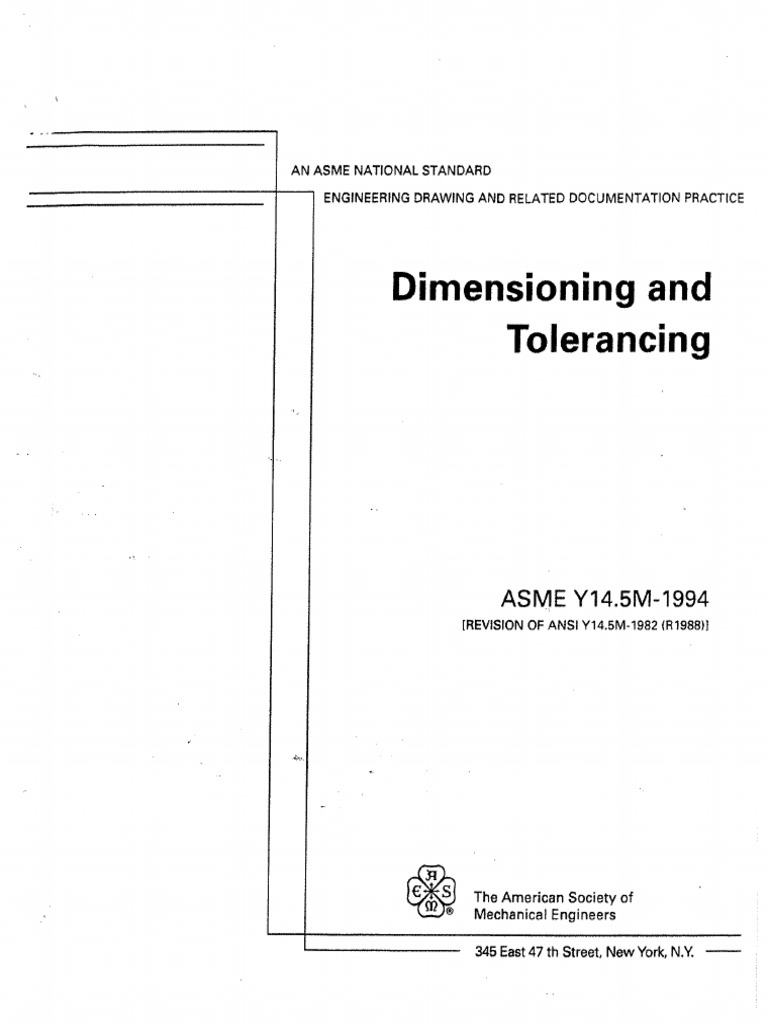 AN ASME NATIONAL STANDARD

ENGINEERING DRAWING AND RELATED DOCUMENTATION PRACTICE

Dimensioning and Tolerancing

ASME Y14.5M-1994

[REVISION OF ANSI Y14.5M-1982 (R1988)]

The American Society of Mechanical Engineers

345 East 47 th Street, New York, N.Y.